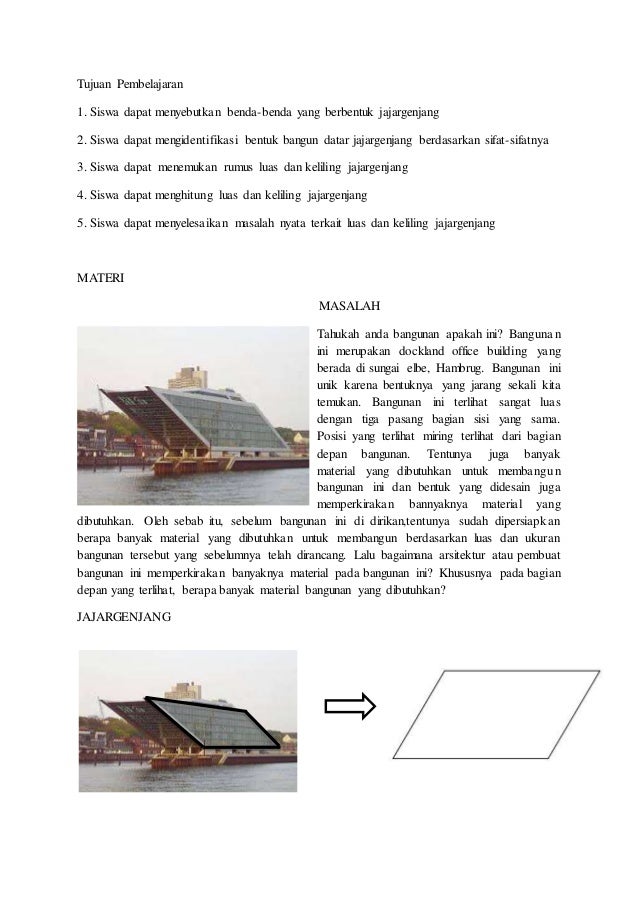 Tujuan Pembelajaran

1. Siswa dapat menyebutkan benda-benda yang berbentuk jajargenjang

2. Siswa dapat mengidentifikasi bentuk bangun datar jajargenjang berdasarkan sifat-sifatnya

3. Siswa dapat menemukan rumus luas dan keliling jajargenjang

4. Siswa dapat menghitung luas dan keliling jajargenjang

5. Siswa dapat menyelesaikan masalah nyata terkait luas dan keliling jajargenjang

MATERI

MASALAH

Tahukah anda bangunan apakah ini? Bangunan ini merupakan dockland office building yang berada di sungai elbe, Hambrug. Bangunan ini unik karena bentuknya yang jarang sekali kita temukan. Bangunan ini terlihat sangat luas dengan tiga pasang bagian sisi yang sama. Posisi yang terlihat miring terlihat dari bagian depan bangunan. Tentunya juga banyak material yang dibutuhkan untuk membangun bangunan ini dan bentuk yang didesain juga memperkirakan bannyaknya material yang dibutuhkan. Oleh sebab itu, sebelum bangunan ini di dirikan,tentunya sudah dipersiapkan berapa banyak material yang dibutuhkan untuk membangun berdasarkan luas dan ukuran bangunan tersebut yang sebelumnya telah dirancang. Lalu bagaimana arsitektur atau pembuat bangunan ini memperkirakan banyaknya material pada bangunan ini? Khususnya pada bagian depan yang terlihat, berapa banyak material bangunan yang dibutuhkan?

JAJARGENJANG